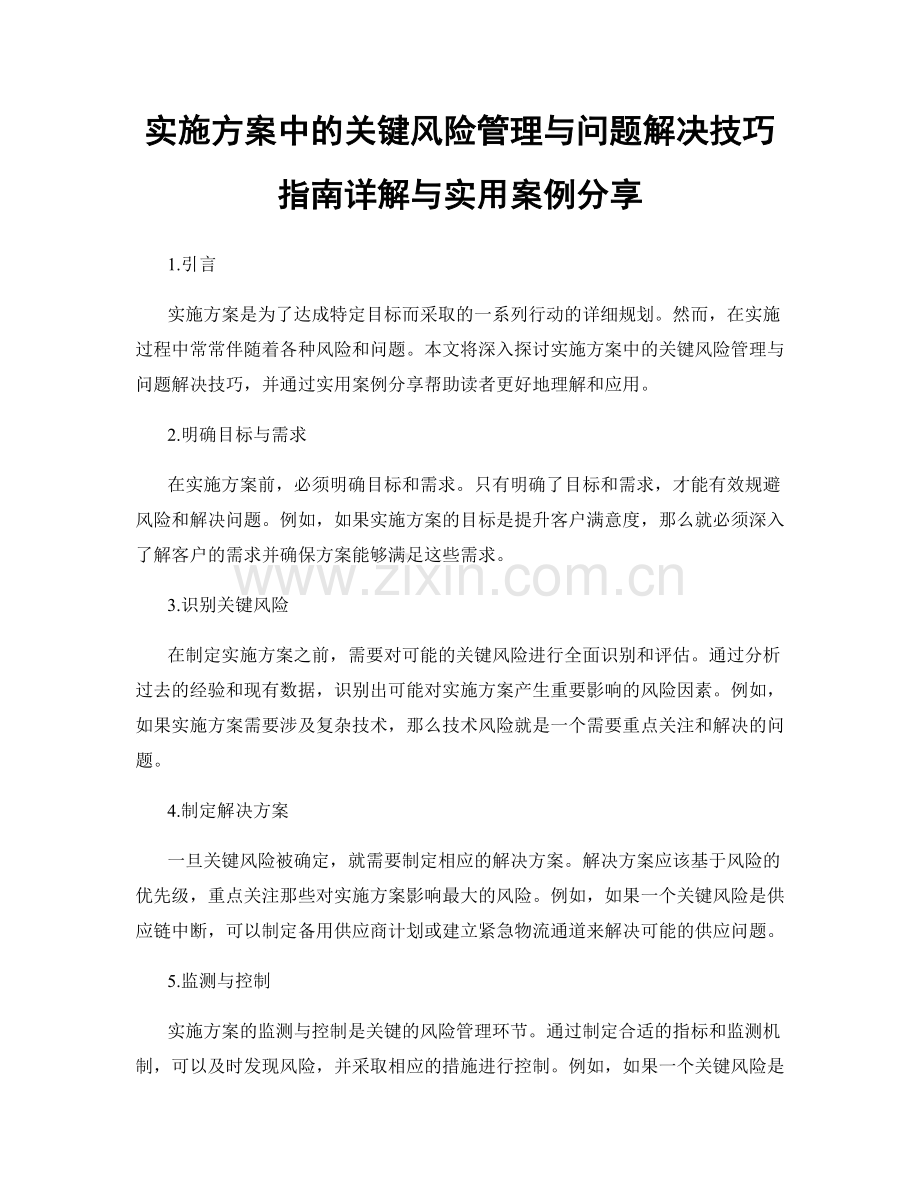 实施方案中的关键风险管理与问题解决技巧指南详解与实用案例分享

1.引言

实施方案是为了达成特定目标而采取的一系列行动的详细规划。然而，在实施过程中常常伴随着各种风险和问题。本文将深入探讨实施方案中的关键风险管理与问题解决技巧，并通过实用案例分享帮助读者更好地理解和应用。

2.明确目标与需求

在实施方案前，必须明确目标和需求。只有明确了目标和需求，才能有效规避风险和解决问题。例如，如果实施方案的目标是提升客户满意度，那么就必须深入了解客户的需求并确保方案能够满足这些需求。

www.zixin.com.cn

3.识别关键风险

在制定实施方案之前，需要对可能的关键风险进行全面识别和评估。通过分析过去的经验和现有数据，识别出可能对实施方案产生重要影响的风险因素。例如，如果实施方案需要涉及复杂技术，那么技术风险就是一个需要重点关注和解决的问题。

4.制定解决方案

一旦关键风险被确定，就需要制定相应的解决方案。解决方案应该基于风险的优先级，重点关注那些对实施方案影响最大的风险。例如，如果一个关键风险是供应链中断，可以制定备用供应商计划或建立紧急物流通道来解决可能的供应问题。

5.监测与控制

实施方案的监测与控制是关键的风险管理环节。通过制定合适的指标和监测机制，可以及时发现风险，并采取相应的措施进行控制。例如，如果一个关键风险是